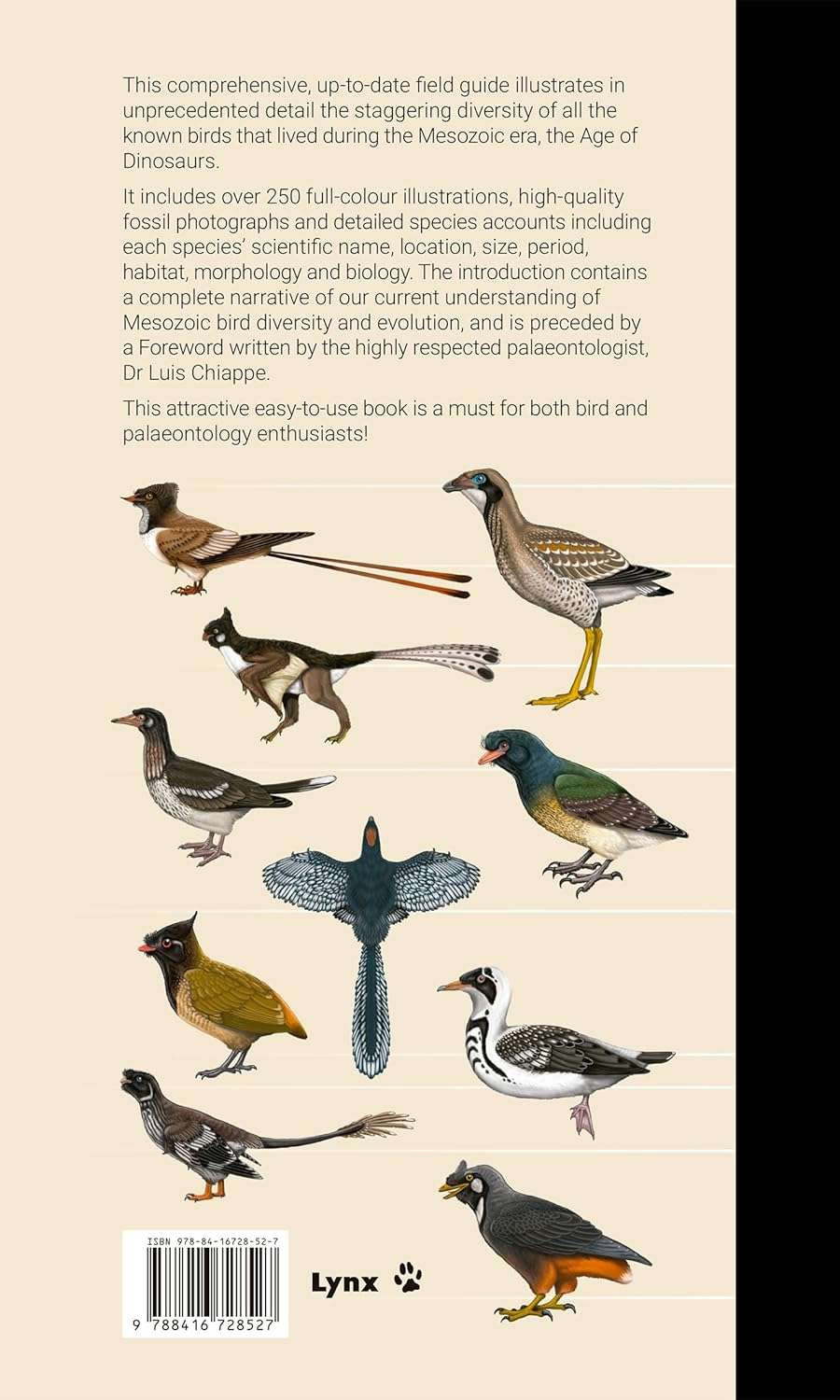 This comprehensive, up-to-date field guide illustrates in unprecedented detail the staggering diversity of all the known birds that lived during the Mesozoic era, the Age of Dinosaurs.

It includes over 250 full-colour illustrations, high-quality fossil photographs and detailed species accounts including each species' scientific name, location, size, period, habitat, morphology and biology. The introduction contains a complete narrative of our current understanding of Mesozoic bird diversity and evolution, and is preceded by a Foreword written by the highly respected palaeontologist, Dr Luis Chiappe.

This attractive easy-to-use book is a must for both bird and palaeontology enthusiasts!

ISBN 978-84-16728-52-7

9 788416 728527

Lynx